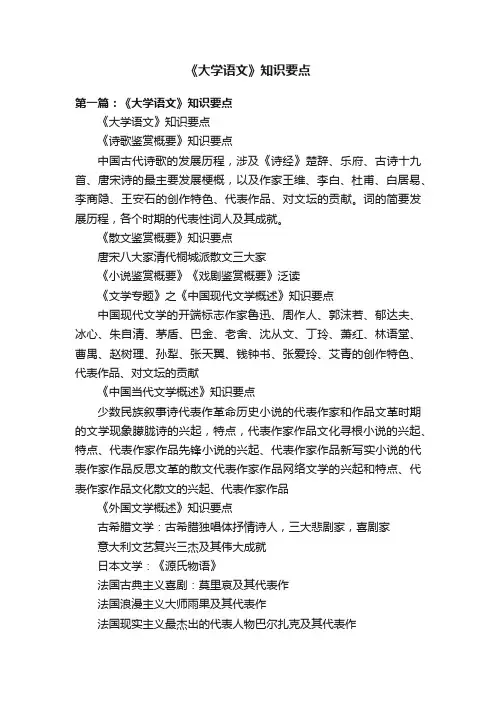 《大学语文》知识要点

第一篇：《大学语文》知识要点

《大学语文》知识要点

《诗歌鉴赏概要》知识要点

中国古代诗歌的发展历程，涉及《诗经》楚辞、乐府、古诗十九首、唐宋诗的最主要发展梗概，以及作家王维、李白、杜甫、白居易、李商隐、王安石的创作特色、代表作品、对文坛的贡献。词的简要发展历程，各个时期的代表性词人及其成就。

《散文鉴赏概要》知识要点

唐宋八大家清代桐城派散文三大家

《小说鉴赏概要》《戏剧鉴赏概要》泛读

《文学专题》之《中国现代文学概述》知识要点

中国现代文学的开端标志作家鲁迅、周作人、郭沫若、郁达夫、冰心、朱自清、茅盾、巴金、老舍、沈从文、丁玲、萧红、林语堂、曹禺、赵树理、孙犁、张天翼、钱钟书、张爱玲、艾青的创作特色、代表作品、对文坛的贡献

《中国当代文学概述》知识要点

少数民族叙事诗代表作革命历史小说的代表作家和作品文革时期的文学现象朦胧诗的兴起，特点，代表作家作品文化寻根小说的兴起、特点、代表作家作品先锋小说的兴起、代表作家作品新写实小说的代表作家作品反思文革的散文代表作家作品网络文学的兴起和特点、代表作家作品文化散文的兴起、代表作家作品

《外国文学概述》知识要点

古希腊文学：古希腊独唱体抒情诗人，三大悲剧家，喜剧家

意大利文艺复兴三杰及其伟大成就

日本文学：《源氏物语》

法国古典主义喜剧：莫里哀及其代表作

法国浪漫主义大师雨果及其代表作

法国现实主义最杰出的代表人物巴尔扎克及其代表作